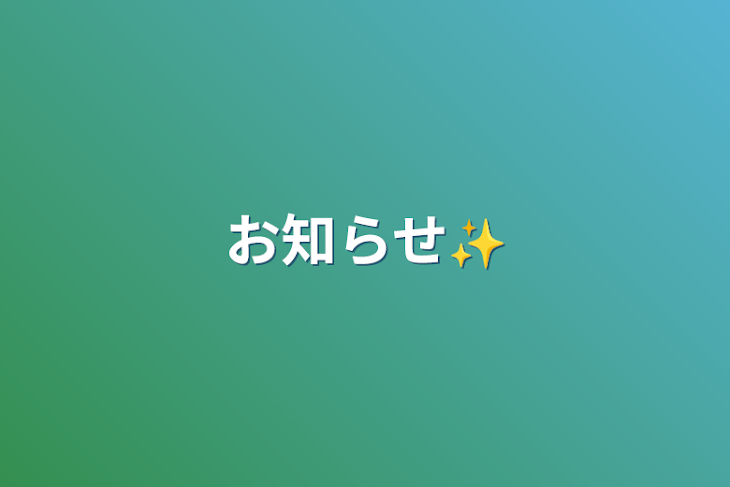 お知らせ✨